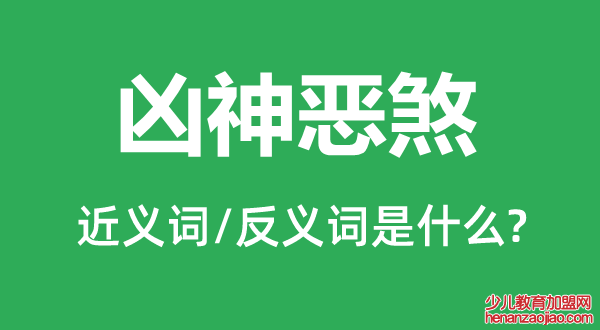 凶神恶煞

近义词/反义词是什么?

少儿教育加盟网
henanzaojiao.com